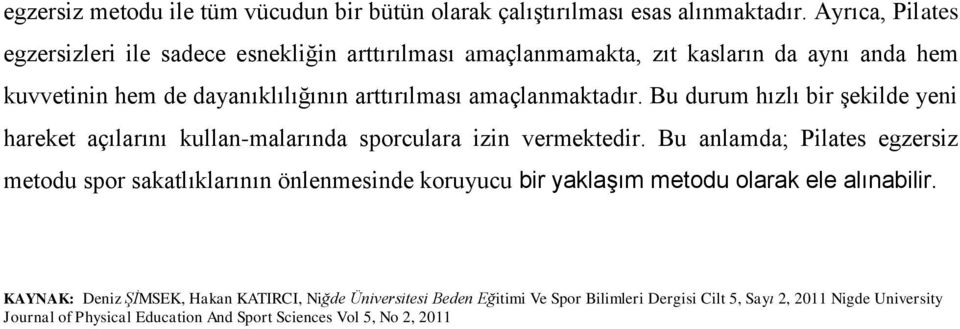 egzersiz metodu ile tüm vücudun bir bütün olarak çalıştırılması esas alınmaktadır. Ayrıca, Pilates egzersizleri ile sadece esnekliğin arttırılması amaçlanmamakta, zıt kasların da aynı anda hem kuvvetinin hem de dayanıklılığının arttırılması amaçlanmaktadır. Bu durum hızlı bir şekilde yeni hareket açılarını kullan-malarında sporculara izin vermektedir. Bu anlamda; Pilates egzersiz metodu spor sakatlıklarının önlenmesinde koruyucu bir yaklaşım metodu olarak ele alınabilir.

KAYNAK: Deniz ŞİMSEK, Hakan KATIRCI, Niğde Üniversitesi Beden Eğitimi Ve Spor Bilimleri Dergisi Cilt 5, Sayı 2, 2011 Nigde University Journal of Physical Education And Sport Sciences Vol 5, No 2, 2011